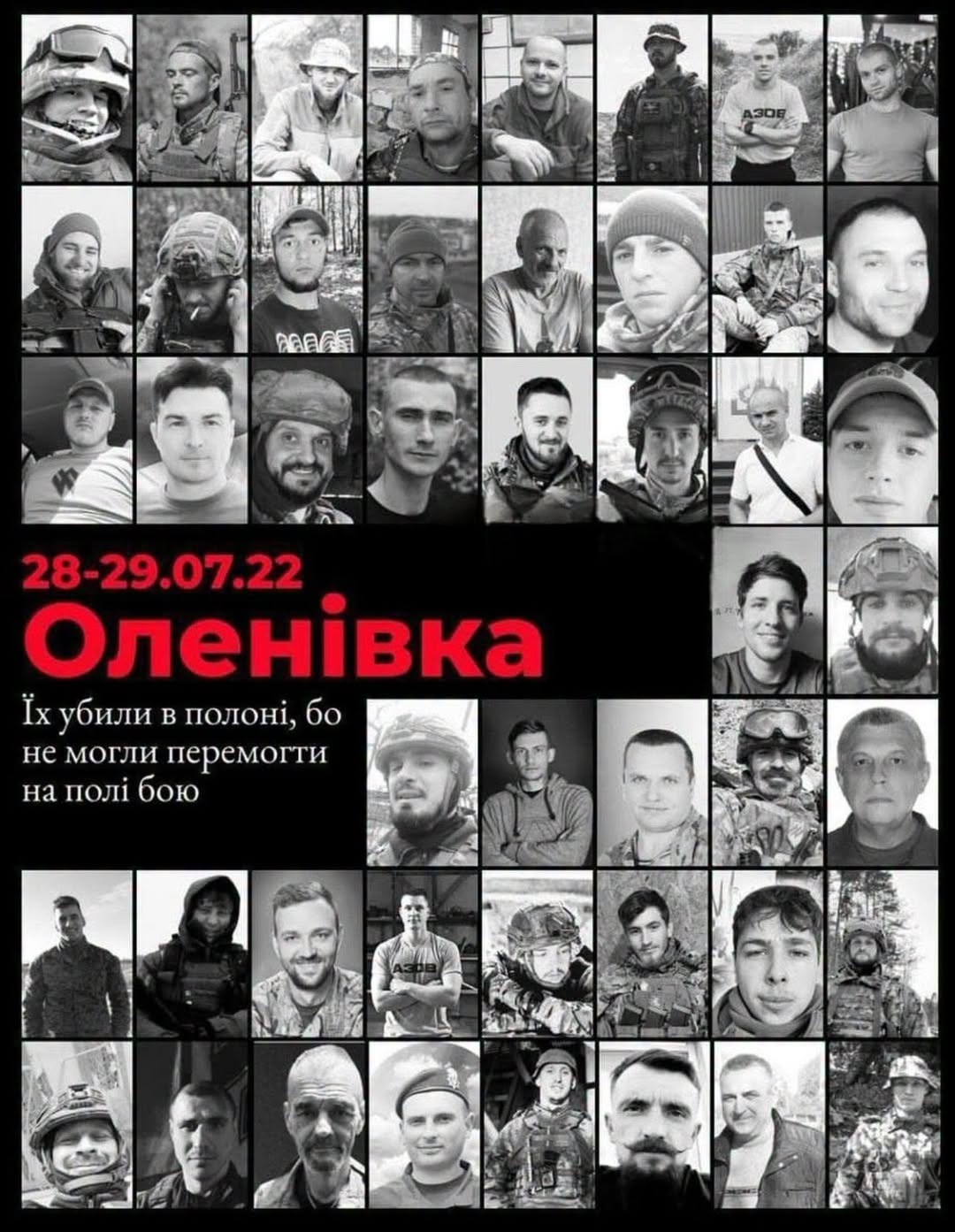 АЗОВ

28-29.07.22
Оленівка
Їх убили в полоні, бо не могли перемогти на полі бою

АЗОВ